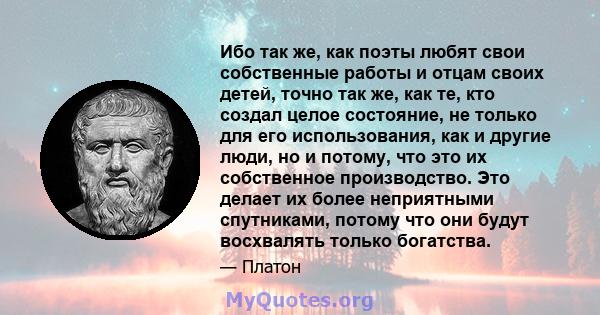 Ибо так же, как поэты любят свои собственные работы и отцам своих детей, точно так же, как те, кто создал целое состояние, не только для его использования, как и другие люди, но и потому, что это их собственное производство. Это делает их более неприятными спутниками, потому что они будут восхвалять только богатства.

— Платон

MyQuotes.org